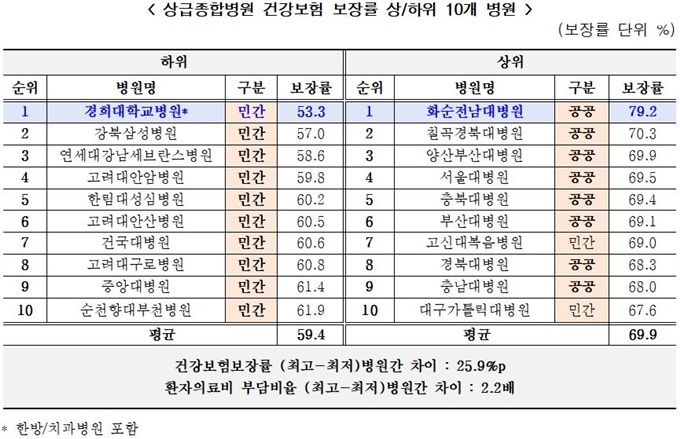 < 상급종합병원 건강보험 보장률 상/하위 10개 병원 >

(보장률 단위 %)

| 하위 | | | | 상위 | | | |
|---|---|---|---|---|---|---|---|
| 순위 | 병원명 | 구분 | 보장률 | 순위 | 병원명 | 구분 | 보장률 |
| 1 | 경희대학교병원* | 민간 | 53.3 | 1 | 화순전남대병원 | 공공 | 79.2 |
| 2 | 강북삼성병원 | 민간 | 57.0 | 2 | 칠곡경북대병원 | 공공 | 70.3 |
| 3 | 연세대강남세브란스병원 | 민간 | 58.6 | 3 | 양산부산대병원 | 공공 | 69.9 |
| 4 | 고려대안암병원 | 민간 | 59.8 | 4 | 서울대병원 | 공공 | 69.5 |
| 5 | 한림대성심병원 | 민간 | 60.2 | 5 | 충북대병원 | 공공 | 69.4 |
| 6 | 고려대안산병원 | 민간 | 60.5 | 6 | 부산대병원 | 공공 | 69.1 |
| 7 | 건국대병원 | 민간 | 60.6 | 7 | 고신대복음병원 | 민간 | 69.0 |
| 8 | 고려대구로병원 | 민간 | 60.8 | 8 | 경북대병원 | 공공 | 68.3 |
| 9 | 중앙대병원 | 민간 | 61.4 | 9 | 충남대병원 | 공공 | 68.0 |
| 10 | 순천향대부천병원 | 민간 | 61.9 | 10 | 대구가톨릭대병원 | 민간 | 67.6 |
| 평균 | | | 59.4 | 평균 | | | 69.9 |

건강보험보장률 (최고-최저)병원간 차이 : 25.9%p
환자의료비 부담비율 (최고-최저)병원간 차이 : 2.2배

* 한방/치과병원 포함